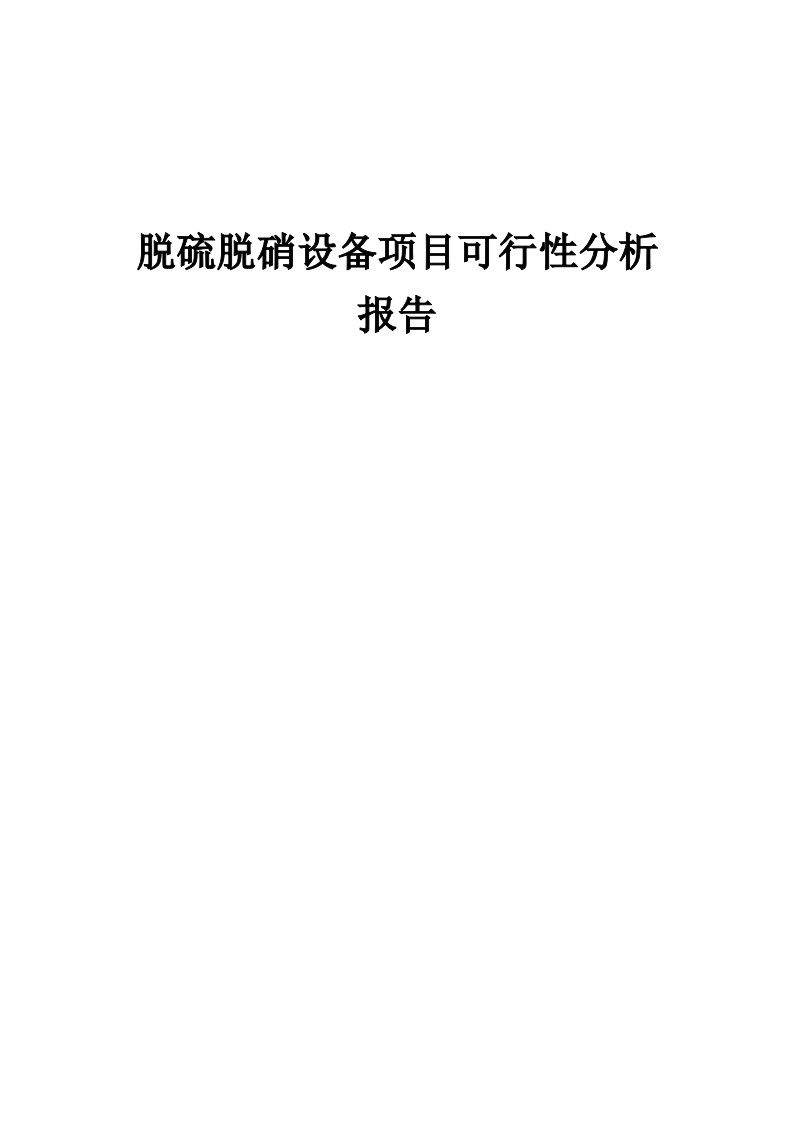 脱硫脱硝设备项目可行性分析报告